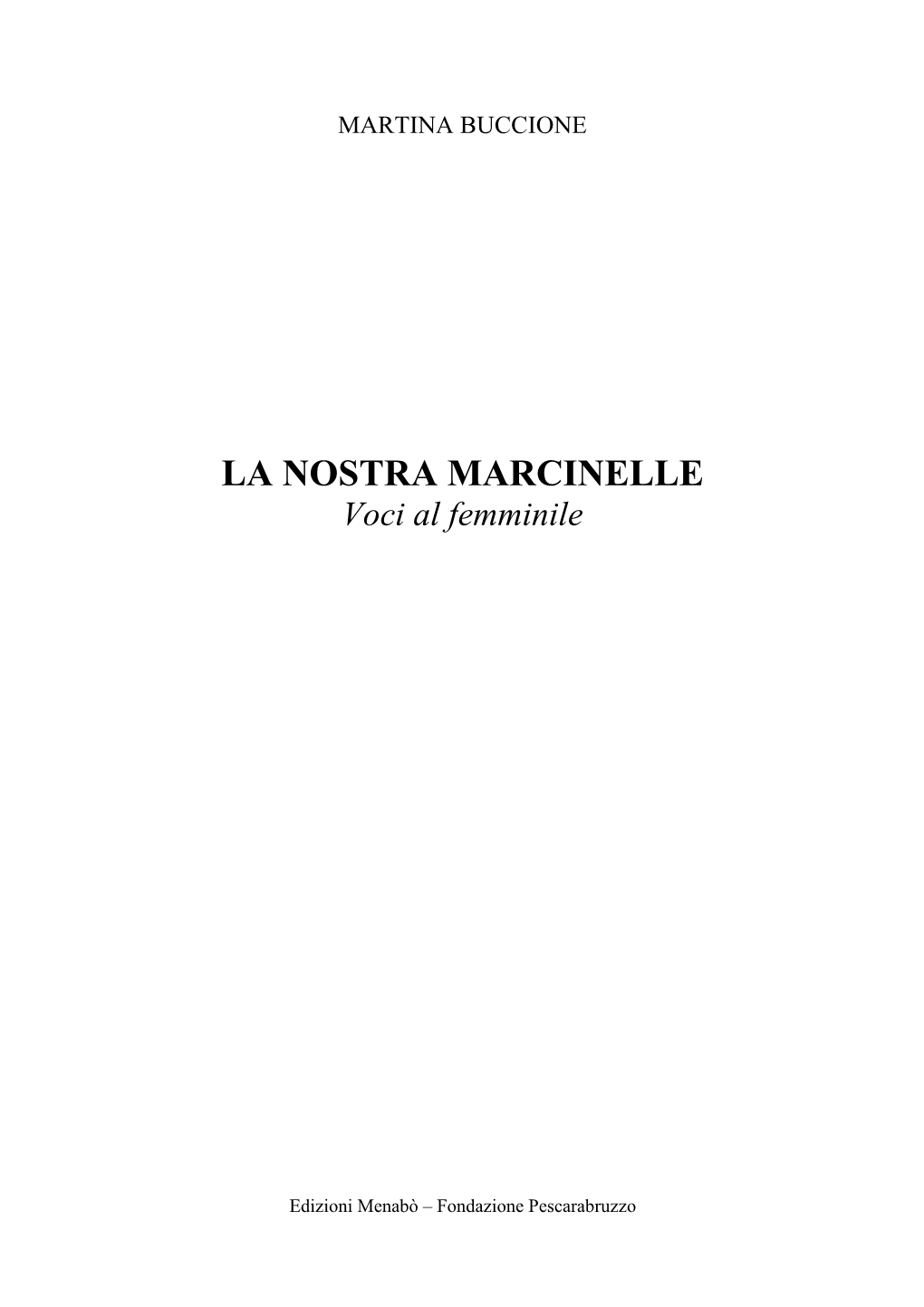 MARTINA BUCCIONE

LA NOSTRA MARCINELLE
Voci al femminile

Edizioni Menabò – Fondazione Pescarabruzzo